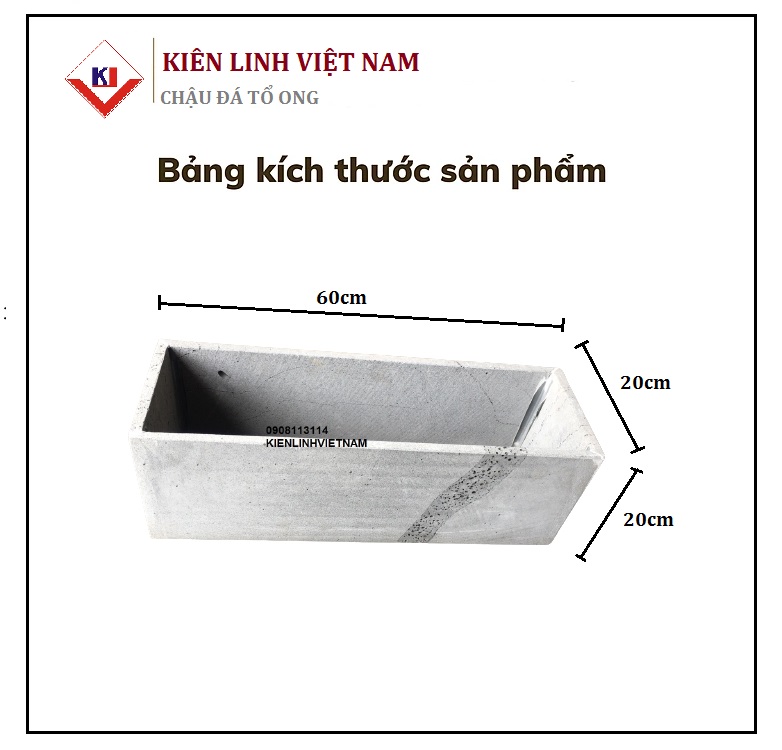 KL

KIÊN LINH VIỆT NAM
CHẬU ĐÁ TỔ ONG

Bảng kích thước sản phẩm

60cm

20cm

20cm

0908113114
KIENLINHVIETNAM